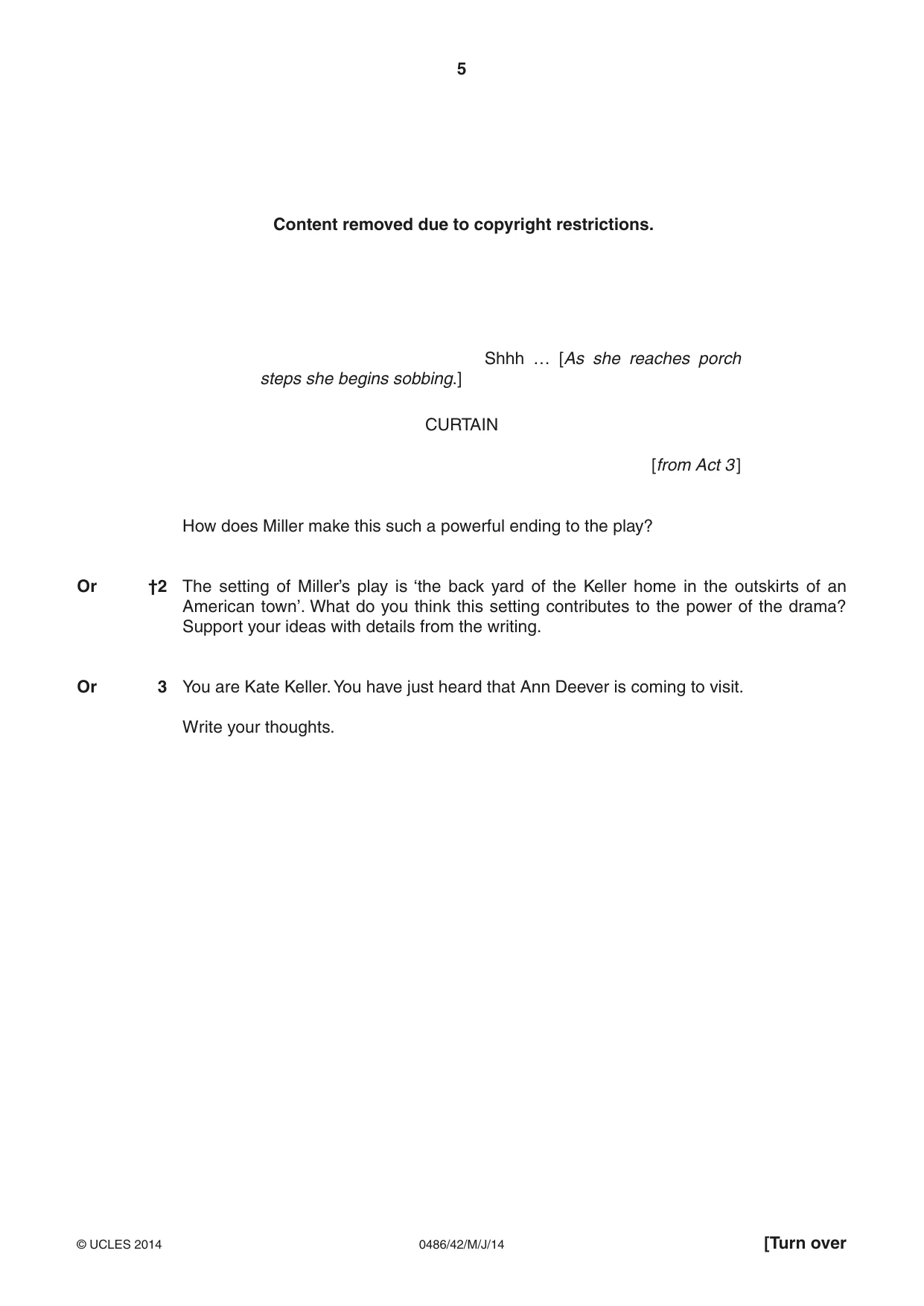 5

Content removed due to copyright restrictions.

Shhh … [As she reaches porch steps she begins sobbing.]

CURTAIN

[from Act 3]

How does Miller make this such a powerful ending to the play?

Or †2 The setting of Miller's play is 'the back yard of the Keller home in the outskirts of an American town'. What do you think this setting contributes to the power of the drama? Support your ideas with details from the writing.

Or 3 You are Kate Keller. You have just heard that Ann Deever is coming to visit.

Write your thoughts.

© UCLES 2014 0486/42/M/J/14 [Turn over